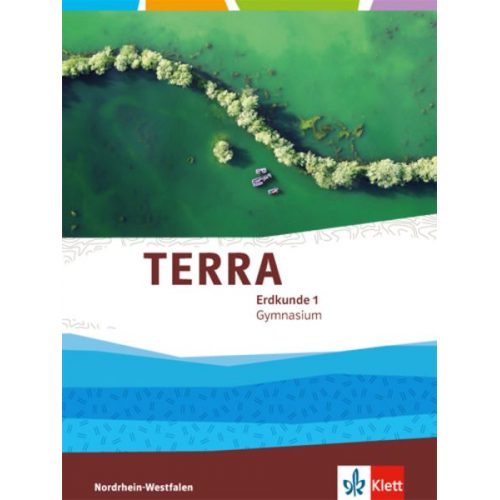 TERRA
Erdkunde 1
Gymnasium

Nordrhein-Westfalen

Klett